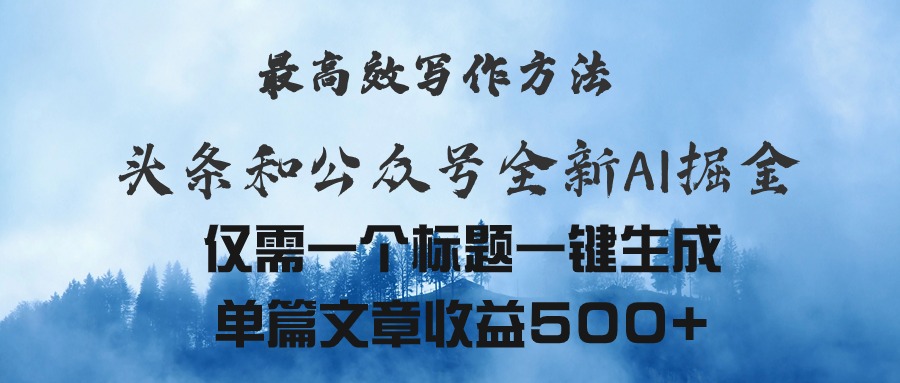 最高效写作方法

头条和公众号全新AI掘金

仅需一个标题一键生成

单篇文章收益500+